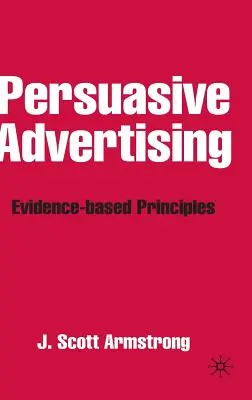 Persuasive Advertising

Evidence-based Principles

J. Scott Armstrong